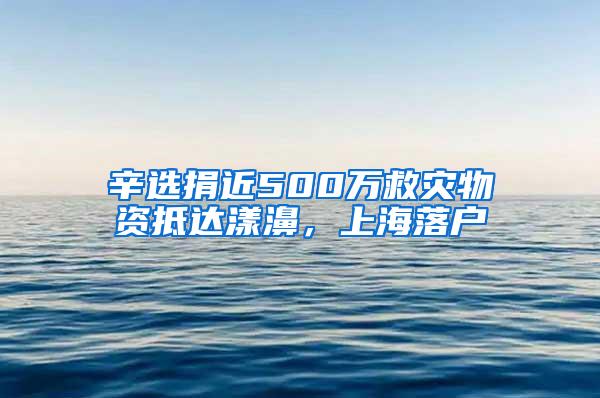 辛选捐近500万救灾物资抵达漾濞，上海落户